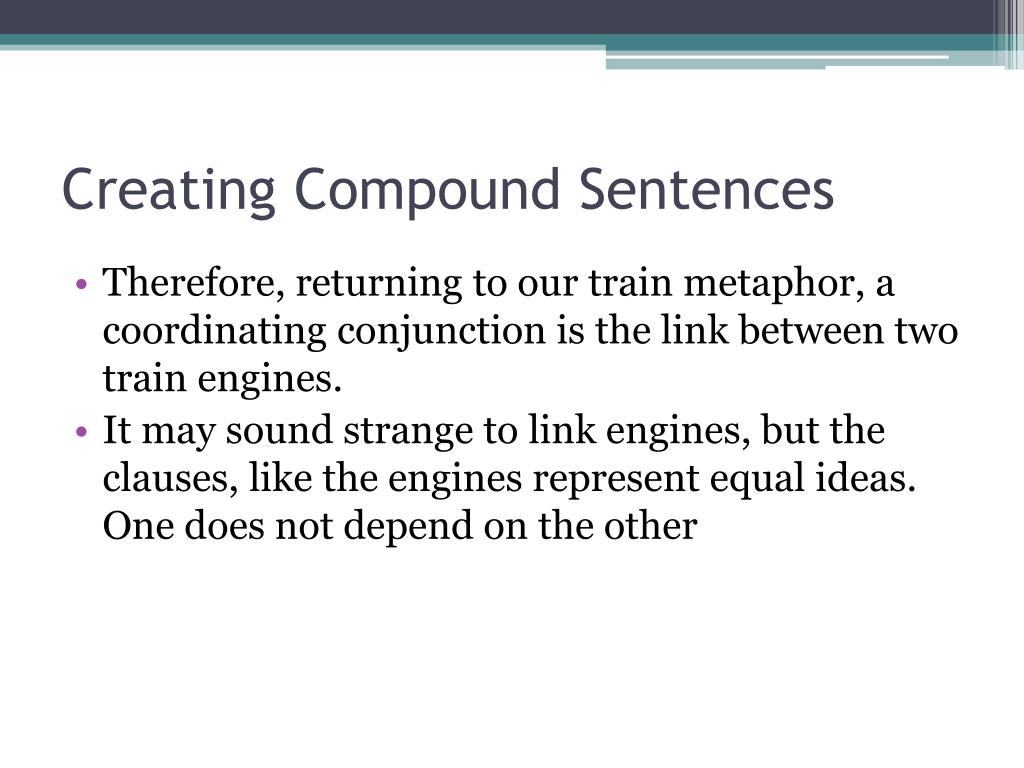 Creating Compound Sentences

• Therefore, returning to our train metaphor, a coordinating conjunction is the link between two train engines.
• It may sound strange to link engines, but the clauses, like the engines represent equal ideas. One does not depend on the other